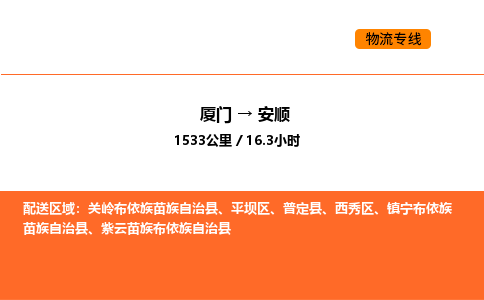 物流专线

厦门 → 安顺
1533公里 / 16.3小时

配送区域：关岭布依族苗族自治县、平坝区、普定县、西秀区、镇宁布依族苗族自治县、紫云苗族布依族自治县